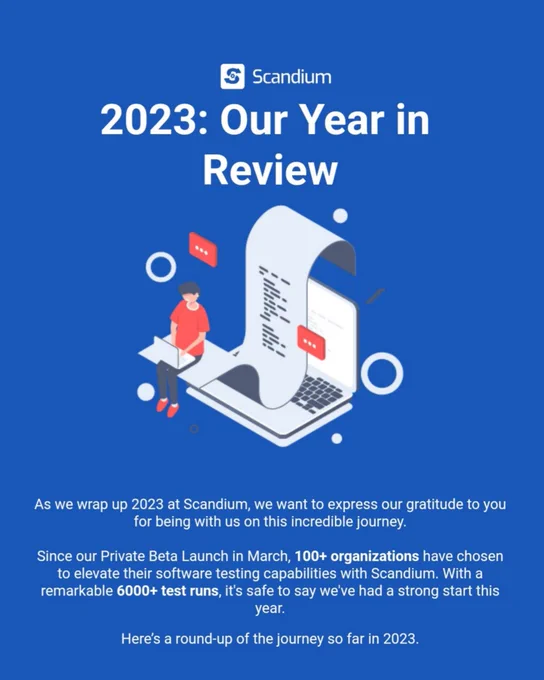 Scandium

2023: Our Year in Review

As we wrap up 2023 at Scandium, we want to express our gratitude to you for being with us on this incredible journey.

Since our Private Beta Launch in March, 100+ organizations have chosen to elevate their software testing capabilities with Scandium. With a remarkable 6000+ test runs, it's safe to say we've had a strong start this year.

Here's a round-up of the journey so far in 2023.